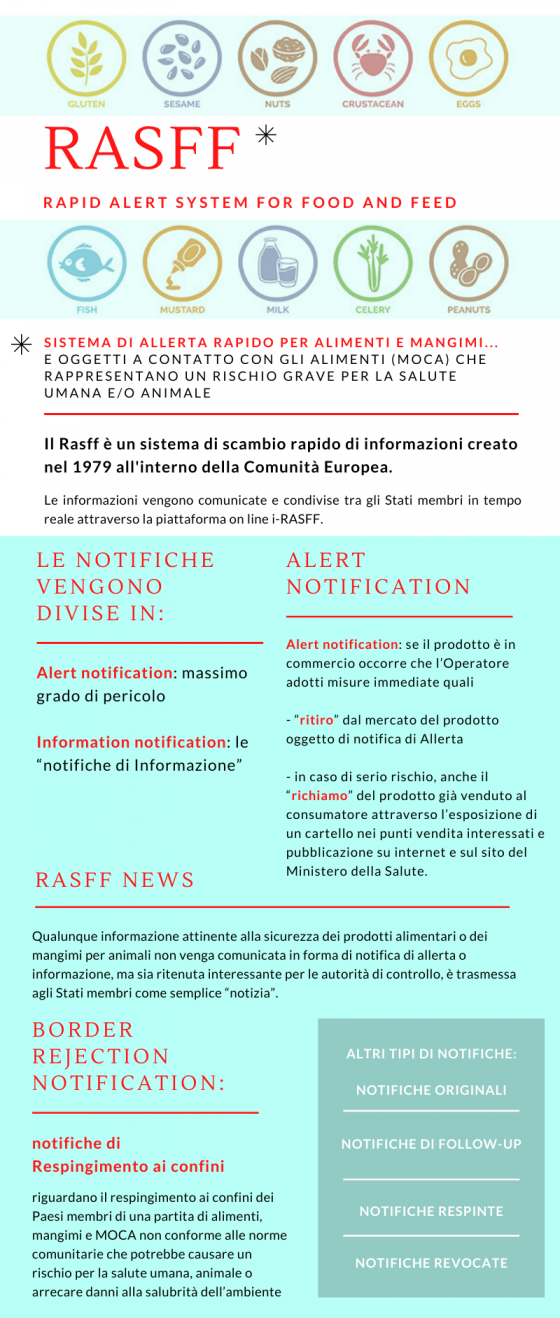 GLUTEN SESAME NUTS CRUSTACEAN EGGS

RASFF

RAPID ALERT SYSTEM FOR FOOD AND FEED

FISH MUSTARD MILK CELERY PEANUTS

SISTEMA DI ALLERTA RAPIDO PER ALIMENTI E MANGIMI... E OGGETTI A CONTATTO CON GLI ALIMENTI (MOCA) CHE RAPPRESENTANO UN RISCHIO GRAVE PER LA SALUTE UMANA E/O ANIMALE

Il Rasff è un sistema di scambio rapido di informazioni creato nel 1979 all'interno della Comunità Europea.

Le informazioni vengono comunicate e condivise tra gli Stati membri in tempo reale attraverso la piattaforma on line i-RASFF.

LE NOTIFICHE VENGONO DIVISE IN:

Alert notification: massimo grado di pericolo

Information notification: le "notifiche di Informazione"

ALERT NOTIFICATION

Alert notification: se il prodotto è in commercio occorre che l'Operatore adotti misure immediate quali

- "ritiro" dal mercato del prodotto oggetto di notifica di Allerta

- in caso di serio rischio, anche il "richiamo" del prodotto già venduto al consumatore attraverso l'esposizione di un cartello nei punti vendita interessati e pubblicazione su internet e sul sito del Ministero della Salute.

RASFF NEWS

Qualunque informazione attinente alla sicurezza dei prodotti alimentari o dei mangimi per animali non venga comunicata in forma di notifica di allerta o informazione, ma sia ritenuta interessante per le autorità di controllo, è trasmessa agli Stati membri come semplice "notizia".

BORDER REJECTION NOTIFICATION:

notifiche di Respingimento ai confini

riguardano il respingimento ai confini dei Paesi membri di una partita di alimenti, mangimi e MOCA non conforme alle norme comunitarie che potrebbe causare un rischio per la salute umana, animale o arrecare danni alla salubrità dell'ambiente

ALTRI TIPI DI NOTIFICHE:

NOTIFICHE ORIGINALI

NOTIFICHE DI FOLLOW-UP

NOTIFICHE RESPINTE

NOTIFICHE REVOCATE